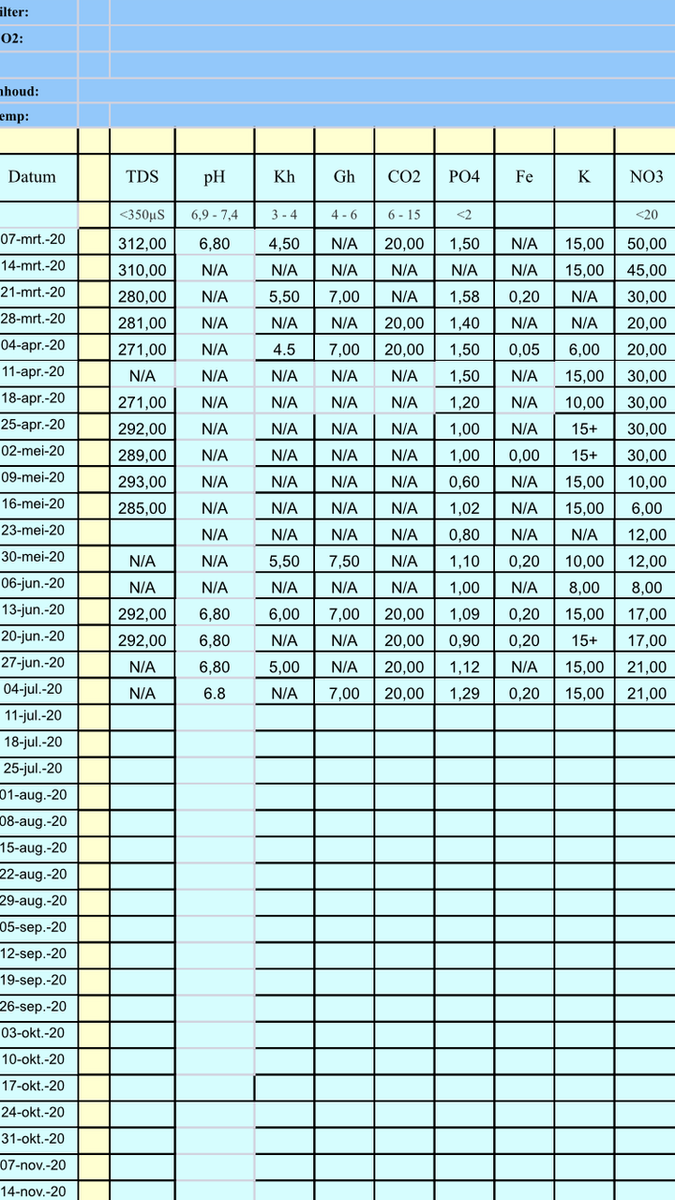 ilter:
O2:

nhoud:
emp:

| Datum | | TDS | pH | Kh | Gh | CO2 | PO4 | Fe | K | NO3 |
|---|---|---|---|---|---|---|---|---|---|---|
| | | <350µS | 6,9 - 7,4 | 3 - 4 | 4 - 6 | 6 - 15 | <2 | | | <20 |
| 07-mrt.-20 | | 312,00 | 6,80 | 4,50 | N/A | 20,00 | 1,50 | N/A | 15,00 | 50,00 |
| 14-mrt.-20 | | 310,00 | N/A | N/A | N/A | N/A | N/A | N/A | 15,00 | 45,00 |
| 21-mrt.-20 | | 280,00 | N/A | 5,50 | 7,00 | N/A | 1,58 | 0,20 | N/A | 30,00 |
| 28-mrt.-20 | | 281,00 | N/A | N/A | N/A | 20,00 | 1,40 | N/A | N/A | 20,00 |
| 04-apr.-20 | | 271,00 | N/A | 4.5 | 7,00 | 20,00 | 1,50 | 0,05 | 6,00 | 20,00 |
| 11-apr.-20 | | N/A | N/A | N/A | N/A | N/A | 1,50 | N/A | 15,00 | 30,00 |
| 18-apr.-20 | | 271,00 | N/A | N/A | N/A | N/A | 1,20 | N/A | 10,00 | 30,00 |
| 25-apr.-20 | | 292,00 | N/A | N/A | N/A | N/A | 1,00 | N/A | 15+ | 30,00 |
| 02-mei-20 | | 289,00 | N/A | N/A | N/A | N/A | 1,00 | 0,00 | 15+ | 30,00 |
| 09-mei-20 | | 293,00 | N/A | N/A | N/A | N/A | 0,60 | N/A | 15,00 | 10,00 |
| 16-mei-20 | | 285,00 | N/A | N/A | N/A | N/A | 1,02 | N/A | 15,00 | 6,00 |
| 23-mei-20 | | | N/A | N/A | N/A | N/A | 0,80 | N/A | N/A | 12,00 |
| 30-mei-20 | | N/A | N/A | 5,50 | 7,50 | N/A | 1,10 | 0,20 | 10,00 | 12,00 |
| 06-jun.-20 | | N/A | N/A | N/A | N/A | N/A | 1,00 | N/A | 8,00 | 8,00 |
| 13-jun.-20 | | 292,00 | 6,80 | 6,00 | 7,00 | 20,00 | 1,09 | 0,20 | 15,00 | 17,00 |
| 20-jun.-20 | | 292,00 | 6,80 | N/A | N/A | 20,00 | 0,90 | 0,20 | 15+ | 17,00 |
| 27-jun.-20 | | N/A | 6,80 | 5,00 | N/A | 20,00 | 1,12 | N/A | 15,00 | 21,00 |
| 04-jul.-20 | | N/A | 6.8 | N/A | 7,00 | 20,00 | 1,29 | 0,20 | 15,00 | 21,00 |
| 11-jul.-20 | | | | | | | | | | |
| 18-jul.-20 | | | | | | | | | | |
| 25-jul.-20 | | | | | | | | | | |
| 01-aug.-20 | | | | | | | | | | |
| 08-aug.-20 | | | | | | | | | | |
| 15-aug.-20 | | | | | | | | | | |
| 22-aug.-20 | | | | | | | | | | |
| 29-aug.-20 | | | | | | | | | | |
| 05-sep.-20 | | | | | | | | | | |
| 12-sep.-20 | | | | | | | | | | |
| 19-sep.-20 | | | | | | | | | | |
| 26-sep.-20 | | | | | | | | | | |
| 03-okt.-20 | | | | | | | | | | |
| 10-okt.-20 | | | | | | | | | | |
| 17-okt.-20 | | | | | | | | | | |
| 24-okt.-20 | | | | | | | | | | |
| 31-okt.-20 | | | | | | | | | | |
| 07-nov.-20 | | | | | | | | | | |
| 14-nov.-20 | | | | | | | | | | |